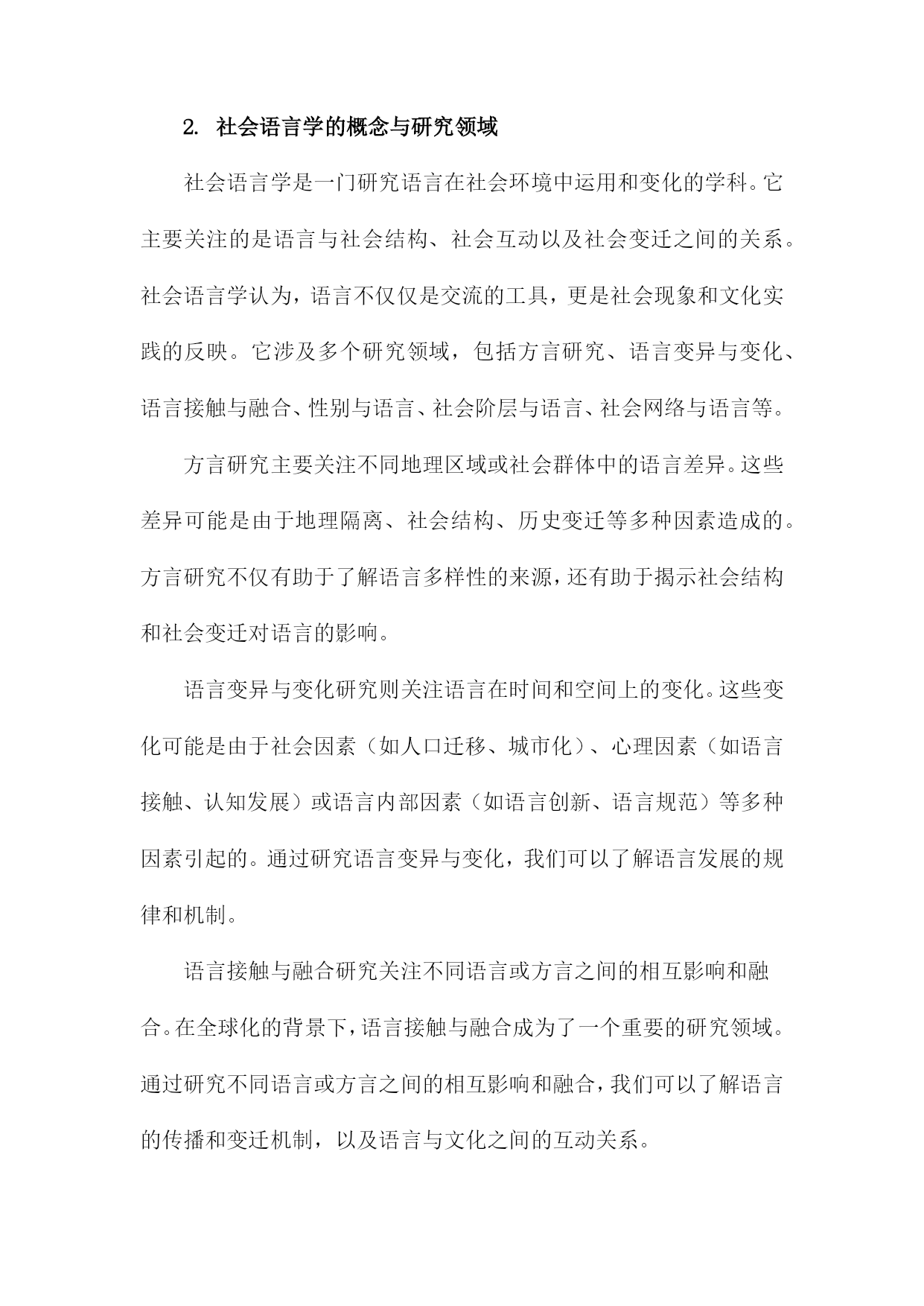 2. 社会语言学的概念与研究领域

社会语言学是一门研究语言在社会环境中运用和变化的学科。它主要关注的是语言与社会结构、社会互动以及社会变迁之间的关系。社会语言学认为，语言不仅仅是交流的工具，更是社会现象和文化实践的反映。它涉及多个研究领域，包括方言研究、语言变异与变化、语言接触与融合、性别与语言、社会阶层与语言、社会网络与语言等。

方言研究主要关注不同地理区域或社会群体中的语言差异。这些差异可能是由于地理隔离、社会结构、历史变迁等多种因素造成的。方言研究不仅有助于了解语言多样性的来源，还有助于揭示社会结构和社会变迁对语言的影响。

语言变异与变化研究则关注语言在时间和空间上的变化。这些变化可能是由于社会因素（如人口迁移、城市化）、心理因素（如语言接触、认知发展）或语言内部因素（如语言创新、语言规范）等多种因素引起的。通过研究语言变异与变化，我们可以了解语言发展的规律和机制。

语言接触与融合研究关注不同语言或方言之间的相互影响和融合。在全球化的背景下，语言接触与融合成为了一个重要的研究领域。通过研究不同语言或方言之间的相互影响和融合，我们可以了解语言的传播和变迁机制，以及语言与文化之间的互动关系。